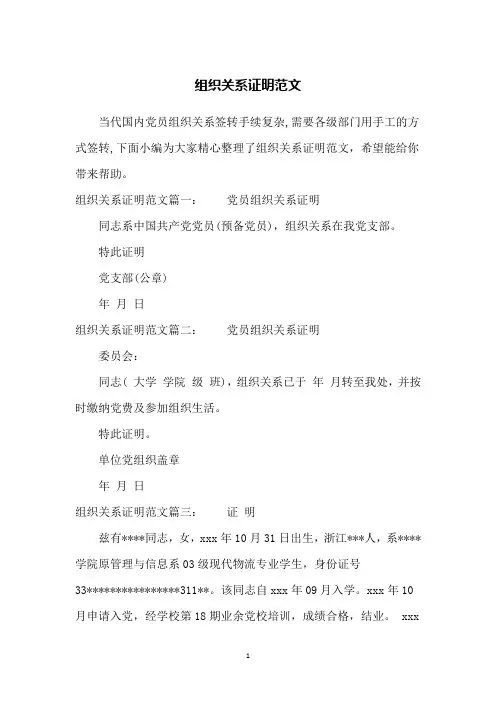 组织关系证明范文

当代国内党员组织关系签转手续复杂,需要各级部门用手工的方式签转,下面小编为大家精心整理了组织关系证明范文，希望能给你带来帮助。

组织关系证明范文篇一：　党员组织关系证明

同志系中国共产党党员(预备党员)，组织关系在我党支部。

特此证明

党支部(公章)

年 月 日

组织关系证明范文篇二：　党员组织关系证明

委员会：

同志( 大学 学院 级 班)，组织关系已于 年 月转至我处，并按时缴纳党费及参加组织生活。

特此证明。

单位党组织盖章

年 月 日

组织关系证明范文篇三：　证 明

兹有****同志，女，xxx 年 10 月 31 日出生，浙江***人，系****学院原管理与信息系 03 级现代物流专业学生，身份证号 33***************311**。该同志自 xxx 年 09 月入学。xxx 年 10 月申请入党，经学校第 18 期业余党校培训，成绩合格，结业。 xxx

1